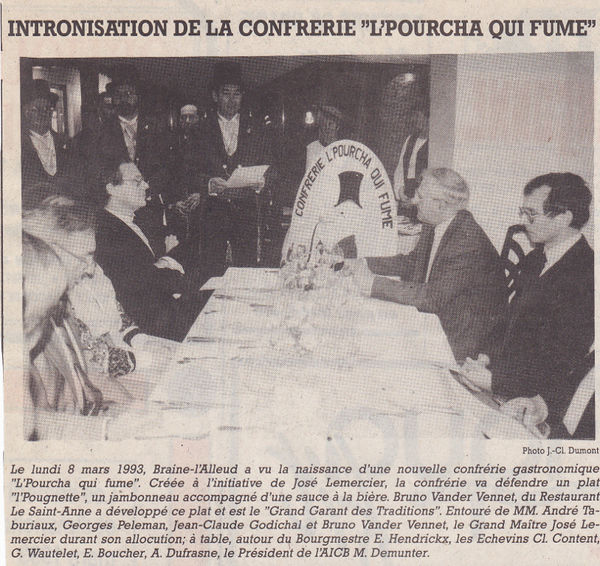 INTRONISATION DE LA CONFRERIE "L'POURCHA QUI FUME"

CONFRERIE L'POURCHA QUI FUME

Photo J.-Cl. Dumont

Le lundi 8 mars 1993, Braine-l'Alleud a vu la naissance d'une nouvelle confrérie gastronomique "L'Pourcha qui fume". Créée à l'initiative de José Lemercier, la confrérie va défendre un plat "l'Pougnette", un jambonneau accompagné d'une sauce à la bière. Bruno Vander Vennet, du Restaurant Le Saint-Anne a développé ce plat et est le "Grand Garant des Traditions". Entouré de MM. André Taburiaux, Georges Peleman, Jean-Claude Godichal et Bruno Vander Vennet, le Grand Maître José Lemercier durant son allocution; à table, autour du Bourgmestre E. Hendrickx, les Echevins Cl. Content, G. Wautelet, E. Boucher, A. Dufrasne, le Président de l'AICB M. Demunter.